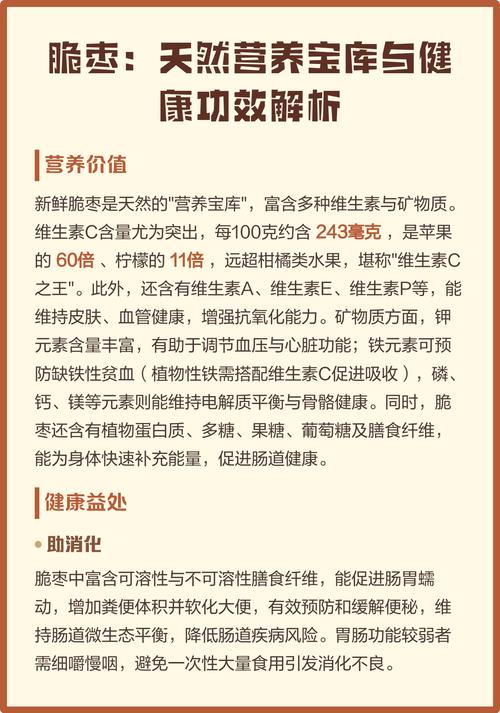 脆枣：天然营养宝库与健康功效解析

营养价值

新鲜脆枣是天然的"营养宝库"，富含多种维生素与矿物质。维生素C含量尤为突出，每100克约含 243毫克 ，是苹果的 60倍 、柠檬的 11倍 ，远超柑橘类水果，堪称"维生素C之王"。此外，还含有维生素A、维生素E、维生素P等，能维持皮肤、血管健康，增强抗氧化能力。矿物质方面，钾元素含量丰富，有助于调节血压与心脏功能；铁元素可预防缺铁性贫血（植物性铁需搭配维生素C促进吸收），磷、钙、镁等元素则能维持电解质平衡与骨骼健康。同时，脆枣还含有植物蛋白质、多糖、果糖、葡萄糖及膳食纤维，能为身体快速补充能量，促进肠道健康。

健康益处

助消化

脆枣中富含可溶性与不可溶性膳食纤维，能促进肠胃蠕动，增加粪便体积并软化大便，有效预防和缓解便秘，维持肠道微生态平衡，降低肠道疾病风险。胃肠功能较弱者需细嚼慢咽，避免一次性大量食用引发消化不良。